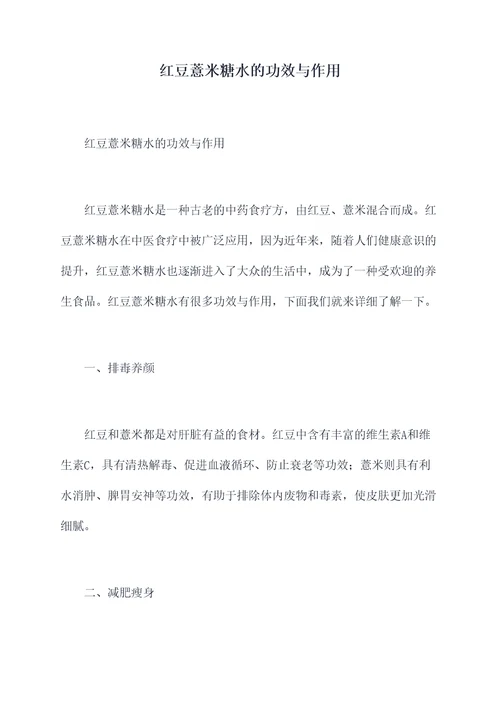 红豆薏米糖水的功效与作用

红豆薏米糖水的功效与作用

红豆薏米糖水是一种古老的中药食疗方，由红豆、薏米混合而成。红豆薏米糖水在中医食疗中被广泛应用，因为近年来，随着人们健康意识的提升，红豆薏米糖水也逐渐进入了大众的生活中，成为了一种受欢迎的养生食品。红豆薏米糖水有很多功效与作用，下面我们就来详细了解一下。

一、排毒养颜

红豆和薏米都是对肝脏有益的食材。红豆中含有丰富的维生素A和维生素C，具有清热解毒、促进血液循环、防止衰老等功效；薏米则具有利水消肿、脾胃安神等功效，有助于排除体内废物和毒素，使皮肤更加光滑细腻。

二、减肥瘦身